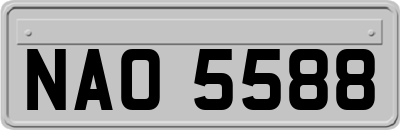 NAO 5588